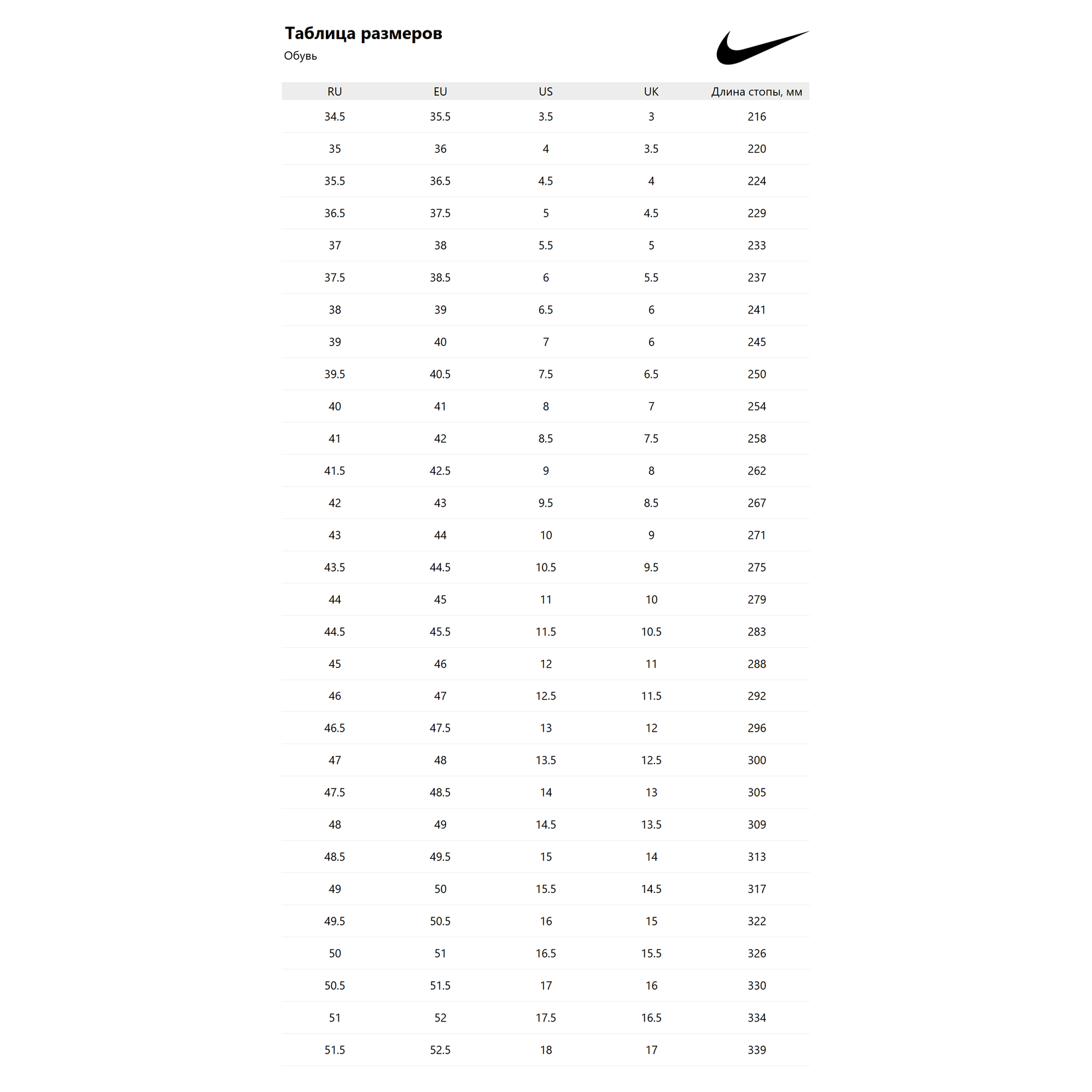 Таблица размеров
Обувь

| RU | EU | US | UK | Длина стопы, мм |
|---|---|---|---|---|
| 34.5 | 35.5 | 3.5 | 3 | 216 |
| 35 | 36 | 4 | 3.5 | 220 |
| 35.5 | 36.5 | 4.5 | 4 | 224 |
| 36.5 | 37.5 | 5 | 4.5 | 229 |
| 37 | 38 | 5.5 | 5 | 233 |
| 37.5 | 38.5 | 6 | 5.5 | 237 |
| 38 | 39 | 6.5 | 6 | 241 |
| 39 | 40 | 7 | 6 | 245 |
| 39.5 | 40.5 | 7.5 | 6.5 | 250 |
| 40 | 41 | 8 | 7 | 254 |
| 41 | 42 | 8.5 | 7.5 | 258 |
| 41.5 | 42.5 | 9 | 8 | 262 |
| 42 | 43 | 9.5 | 8.5 | 267 |
| 43 | 44 | 10 | 9 | 271 |
| 43.5 | 44.5 | 10.5 | 9.5 | 275 |
| 44 | 45 | 11 | 10 | 279 |
| 44.5 | 45.5 | 11.5 | 10.5 | 283 |
| 45 | 46 | 12 | 11 | 288 |
| 46 | 47 | 12.5 | 11.5 | 292 |
| 46.5 | 47.5 | 13 | 12 | 296 |
| 47 | 48 | 13.5 | 12.5 | 300 |
| 47.5 | 48.5 | 14 | 13 | 305 |
| 48 | 49 | 14.5 | 13.5 | 309 |
| 48.5 | 49.5 | 15 | 14 | 313 |
| 49 | 50 | 15.5 | 14.5 | 317 |
| 49.5 | 50.5 | 16 | 15 | 322 |
| 50 | 51 | 16.5 | 15.5 | 326 |
| 50.5 | 51.5 | 17 | 16 | 330 |
| 51 | 52 | 17.5 | 16.5 | 334 |
| 51.5 | 52.5 | 18 | 17 | 339 |